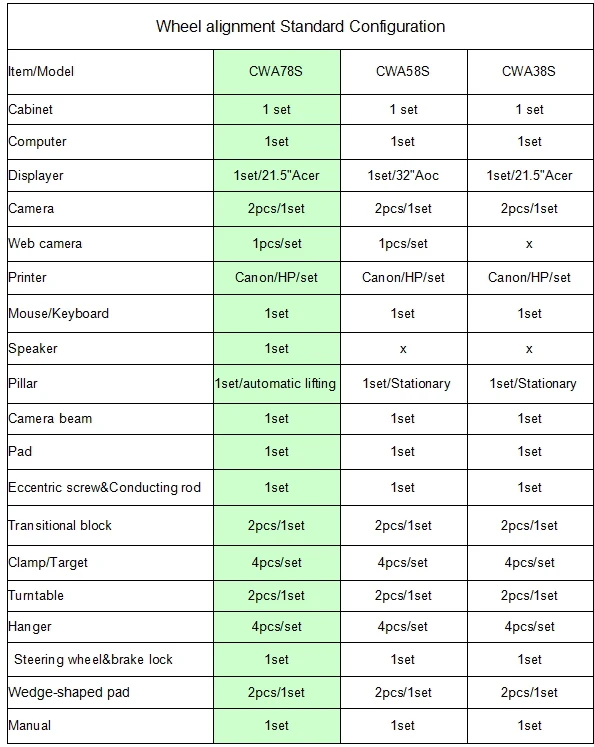 Wheel alignment Standard Configuration

| Item/Model | CWA78S | CWA58S | CWA38S |
|---|---|---|---|
| Cabinet | 1 set | 1 set | 1 set |
| Computer | 1set | 1set | 1set |
| Displayer | 1set/21.5"Acer | 1set/32"Aoc | 1set/21.5"Acer |
| Camera | 2pcs/1set | 2pcs/1set | 2pcs/1set |
| Web camera | 1pcs/set | 1pcs/set | x |
| Printer | Canon/HP/set | Canon/HP/set | Canon/HP/set |
| Mouse/Keyboard | 1set | 1set | 1set |
| Speaker | 1set | x | x |
| Pillar | 1set/automatic lifting | 1set/Stationary | 1set/Stationary |
| Camera beam | 1set | 1set | 1set |
| Pad | 1set | 1set | 1set |
| Eccentric screw&Conducting rod | 1set | 1set | 1set |
| Transitional block | 2pcs/1set | 2pcs/1set | 2pcs/1set |
| Clamp/Target | 4pcs/set | 4pcs/set | 4pcs/set |
| Turntable | 2pcs/1set | 2pcs/1set | 2pcs/1set |
| Hanger | 4pcs/set | 4pcs/set | 4pcs/set |
| Steering wheel&brake lock | 1set | 1set | 1set |
| Wedge-shaped pad | 2pcs/1set | 2pcs/1set | 2pcs/1set |
| Manual | 1set | 1set | 1set |